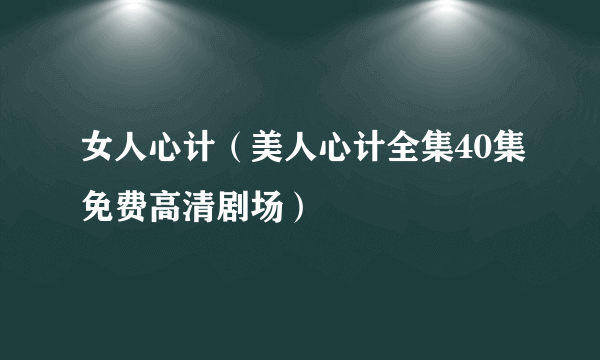 女人心计（美人心计全集40集免费高清剧场）